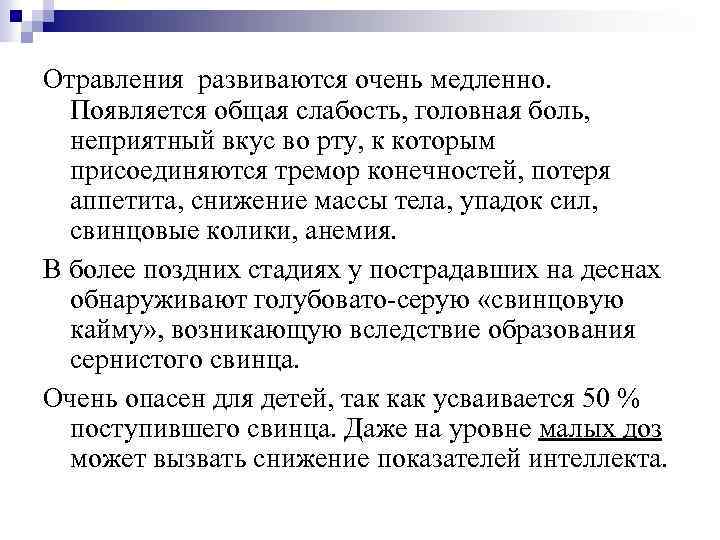 Отравления развиваются очень медленно. Появляется общая слабость, головная боль, неприятный вкус во рту, к которым присоединяются тремор конечностей, потеря аппетита, снижение массы тела, упадок сил, свинцовые колики, анемия.

В более поздних стадиях у пострадавших на деснах обнаруживают голубовато-серую «свинцовую кайму», возникающую вследствие образования сернистого свинца.

Очень опасен для детей, так как усваивается 50 % поступившего свинца. Даже на уровне малых доз может вызвать снижение показателей интеллекта.